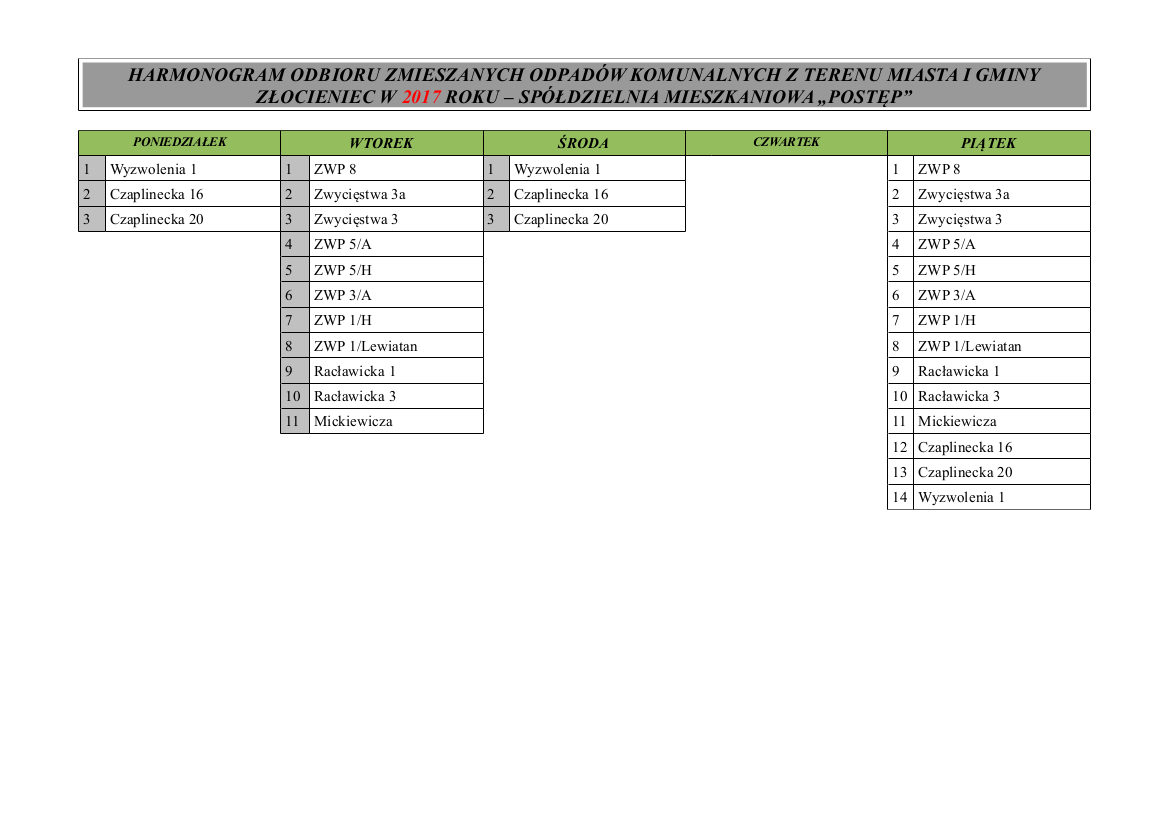 HARMONOGRAM ODBIORU ZMIESZANYCH ODPADÓW KOMUNALNYCH Z TERENU MIASTA I GMINY ZŁOCIENIEC W 2017 ROKU – SPÓŁDZIELNIA MIESZKANIOWA „POSTĘP”

| PONIEDZIAŁEK | | WTOREK | | ŚRODA | | CZWARTEK | PIĄTEK | |
|---|---|---|---|---|---|---|---|---|
| 1 | Wyzwolenia 1 | 1 | ZWP 8 | 1 | Wyzwolenia 1 | | 1 | ZWP 8 |
| 2 | Czaplinecka 16 | 2 | Zwycięstwa 3a | 2 | Czaplinecka 16 | | 2 | Zwycięstwa 3a |
| 3 | Czaplinecka 20 | 3 | Zwycięstwa 3 | 3 | Czaplinecka 20 | | 3 | Zwycięstwa 3 |
| | | 4 | ZWP 5/A | | | | 4 | ZWP 5/A |
| | | 5 | ZWP 5/H | | | | 5 | ZWP 5/H |
| | | 6 | ZWP 3/A | | | | 6 | ZWP 3/A |
| | | 7 | ZWP 1/H | | | | 7 | ZWP 1/H |
| | | 8 | ZWP 1/Lewiatan | | | | 8 | ZWP 1/Lewiatan |
| | | 9 | Racławicka 1 | | | | 9 | Racławicka 1 |
| | | 10 | Racławicka 3 | | | | 10 | Racławicka 3 |
| | | 11 | Mickiewicza | | | | 11 | Mickiewicza |
| | | | | | | | 12 | Czaplinecka 16 |
| | | | | | | | 13 | Czaplinecka 20 |
| | | | | | | | 14 | Wyzwolenia 1 |